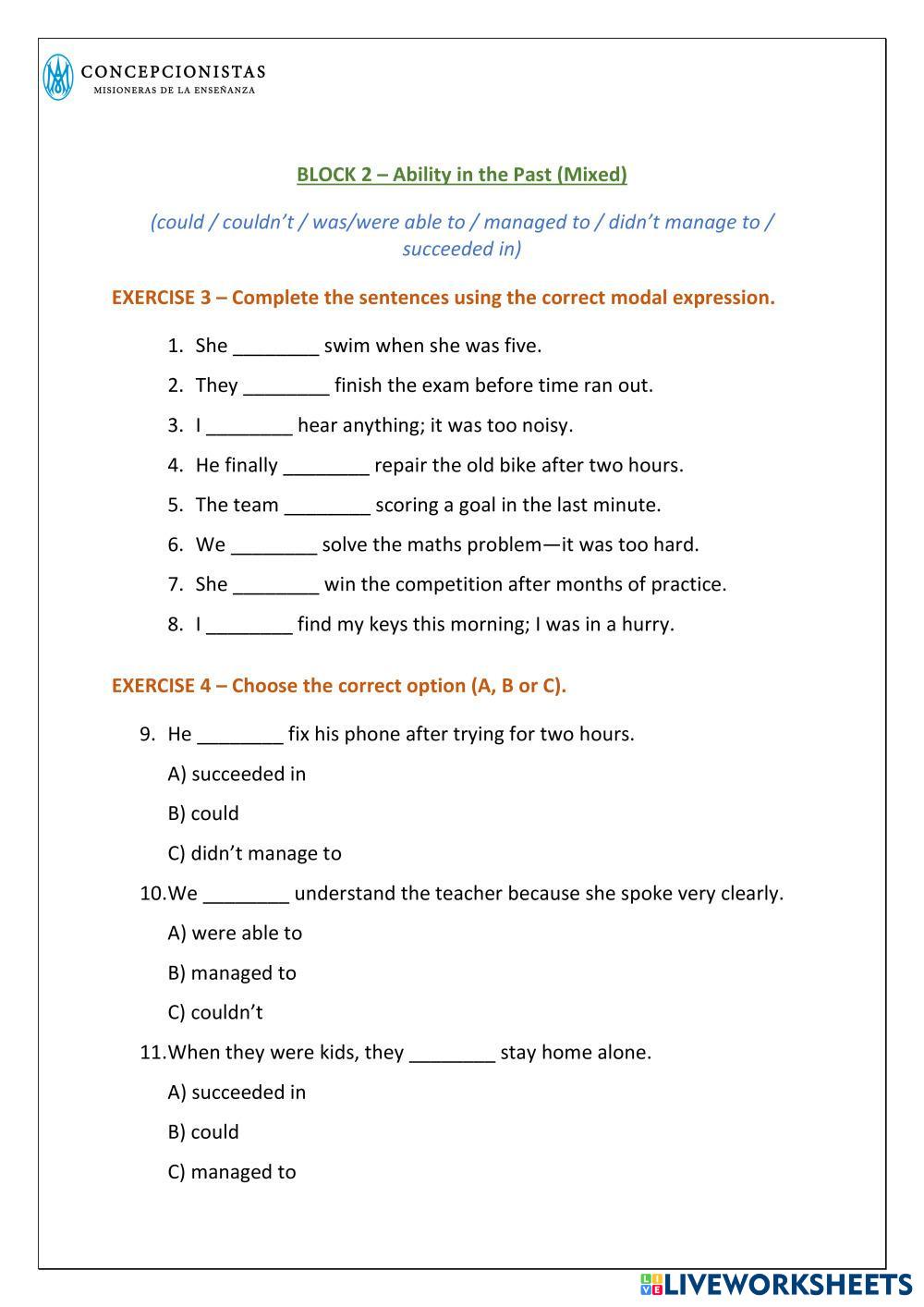 CONCEPCIONISTAS
MISIONERAS DE LA ENSEÑANZA

BLOCK 2 – Ability in the Past (Mixed)

(could / couldn't / was/were able to / managed to / didn't manage to / succeeded in)

EXERCISE 3 – Complete the sentences using the correct modal expression.

1. She ________ swim when she was five.
2. They ________ finish the exam before time ran out.
3. I ________ hear anything; it was too noisy.
4. He finally ________ repair the old bike after two hours.
5. The team ________ scoring a goal in the last minute.
6. We ________ solve the maths problem—it was too hard.
7. She ________ win the competition after months of practice.
8. I ________ find my keys this morning; I was in a hurry.

EXERCISE 4 – Choose the correct option (A, B or C).

9. He ________ fix his phone after trying for two hours.
A) succeeded in
B) could
C) didn't manage to

10. We ________ understand the teacher because she spoke very clearly.
A) were able to
B) managed to
C) couldn't

11. When they were kids, they ________ stay home alone.
A) succeeded in
B) could
C) managed to

LIVEWORKSHEETS